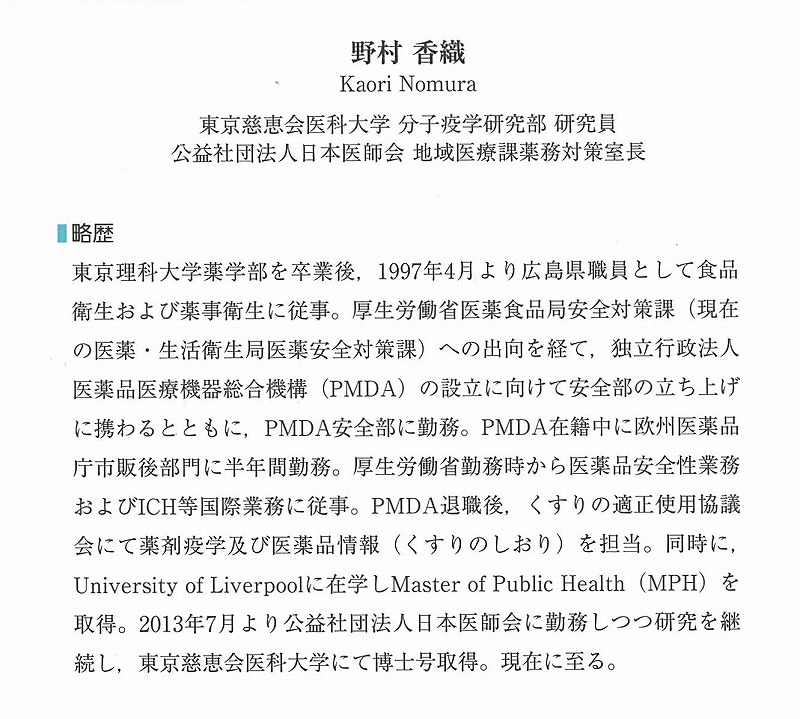 野村 香織
Kaori Nomura

東京慈恵会医科大学 分子疫学研究部 研究員
公益社団法人日本医師会 地域医療課薬務対策室長

略歴
東京理科大学薬学部を卒業後，1997年4月より広島県職員として食品衛生および薬事衛生に従事。厚生労働省医薬食品局安全対策課（現在の医薬・生活衛生局医薬安全対策課）への出向を経て，独立行政法人医薬品医療機器総合機構（PMDA）の設立に向けて安全部の立ち上げに携わるとともに，PMDA安全部に勤務。PMDA在籍中に欧州医薬品庁市販後部門に半年間勤務。厚生労働省勤務時から医薬品安全性業務およびICH等国際業務に従事。PMDA退職後，くすりの適正使用協議会にて薬剤疫学及び医薬品情報（くすりのしおり）を担当。同時に，University of Liverpoolに在学しMaster of Public Health（MPH）を取得。2013年7月より公益社団法人日本医師会に勤務しつつ研究を継続し，東京慈恵会医科大学にて博士号取得。現在に至る。